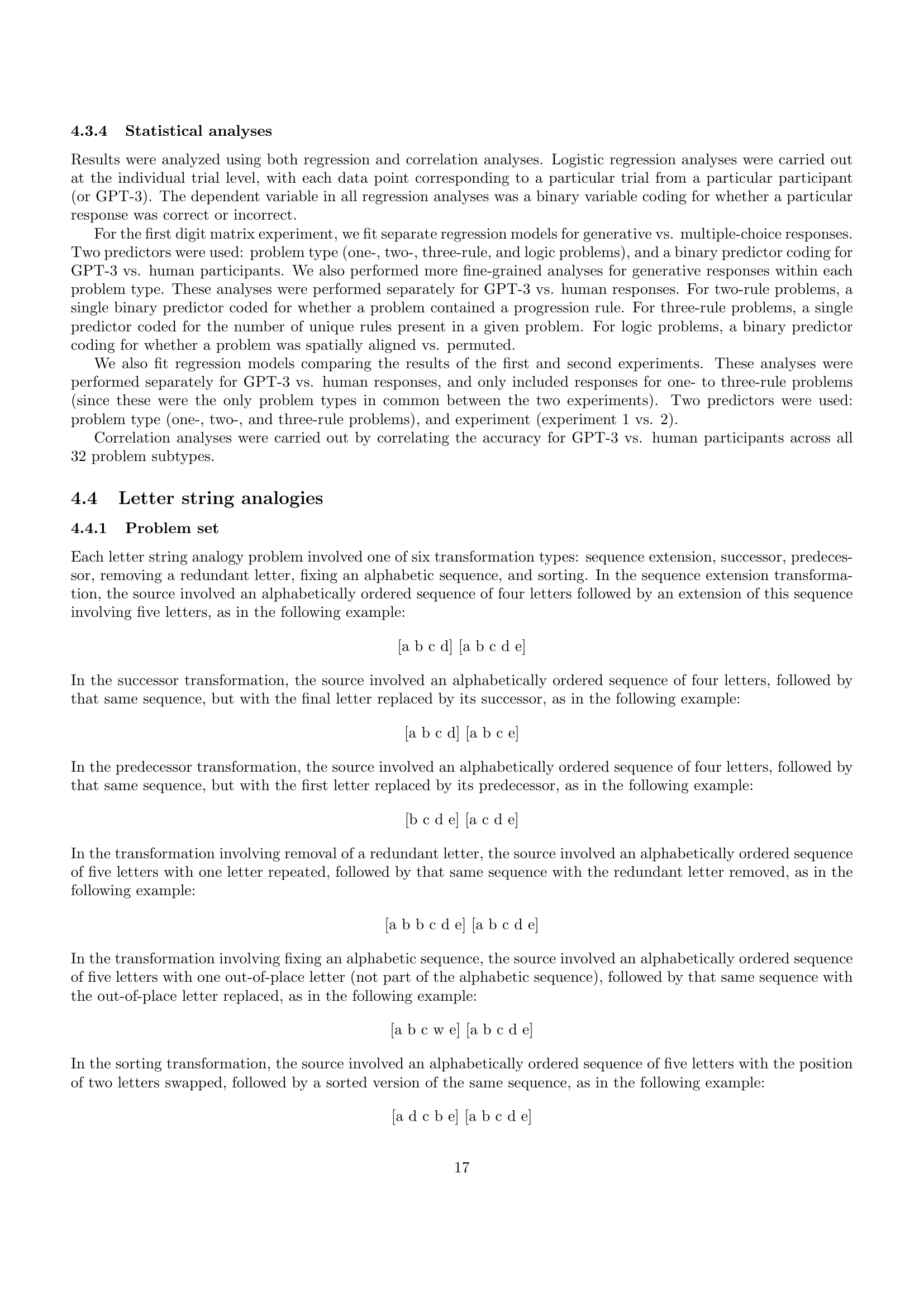 4.3.4 Statistical analyses

Results were analyzed using both regression and correlation analyses. Logistic regression analyses were carried out at the individual trial level, with each data point corresponding to a particular trial from a particular participant (or GPT-3). The dependent variable in all regression analyses was a binary variable coding for whether a particular response was correct or incorrect.

For the first digit matrix experiment, we fit separate regression models for generative vs. multiple-choice responses. Two predictors were used: problem type (one-, two-, three-rule, and logic problems), and a binary predictor coding for GPT-3 vs. human participants. We also performed more fine-grained analyses for generative responses within each problem type. These analyses were performed separately for GPT-3 vs. human responses. For two-rule problems, a single binary predictor coded for whether a problem contained a progression rule. For three-rule problems, a single predictor coded for the number of unique rules present in a given problem. For logic problems, a binary predictor coding for whether a problem was spatially aligned vs. permuted.

We also fit regression models comparing the results of the first and second experiments. These analyses were performed separately for GPT-3 vs. human responses, and only included responses for one- to three-rule problems (since these were the only problem types in common between the two experiments). Two predictors were used: problem type (one-, two-, and three-rule problems), and experiment (experiment 1 vs. 2).

Correlation analyses were carried out by correlating the accuracy for GPT-3 vs. human participants across all 32 problem subtypes.

4.4 Letter string analogies

4.4.1 Problem set

Each letter string analogy problem involved one of six transformation types: sequence extension, successor, predecessor, removing a redundant letter, fixing an alphabetic sequence, and sorting. In the sequence extension transformation, the source involved an alphabetically ordered sequence of four letters followed by an extension of this sequence involving five letters, as in the following example:

[a b c d] [a b c d e]

In the successor transformation, the source involved an alphabetically ordered sequence of four letters, followed by that same sequence, but with the final letter replaced by its successor, as in the following example:

[a b c d] [a b c e]

In the predecessor transformation, the source involved an alphabetically ordered sequence of four letters, followed by that same sequence, but with the first letter replaced by its predecessor, as in the following example:

[b c d e] [a c d e]

In the transformation involving removal of a redundant letter, the source involved an alphabetically ordered sequence of five letters with one letter repeated, followed by that same sequence with the redundant letter removed, as in the following example:

[a b b c d e] [a b c d e]

In the transformation involving fixing an alphabetic sequence, the source involved an alphabetically ordered sequence of five letters with one out-of-place letter (not part of the alphabetic sequence), followed by that same sequence with the out-of-place letter replaced, as in the following example:

[a b c w e] [a b c d e]

In the sorting transformation, the source involved an alphabetically ordered sequence of five letters with the position of two letters swapped, followed by a sorted version of the same sequence, as in the following example:

[a d c b e] [a b c d e]

17